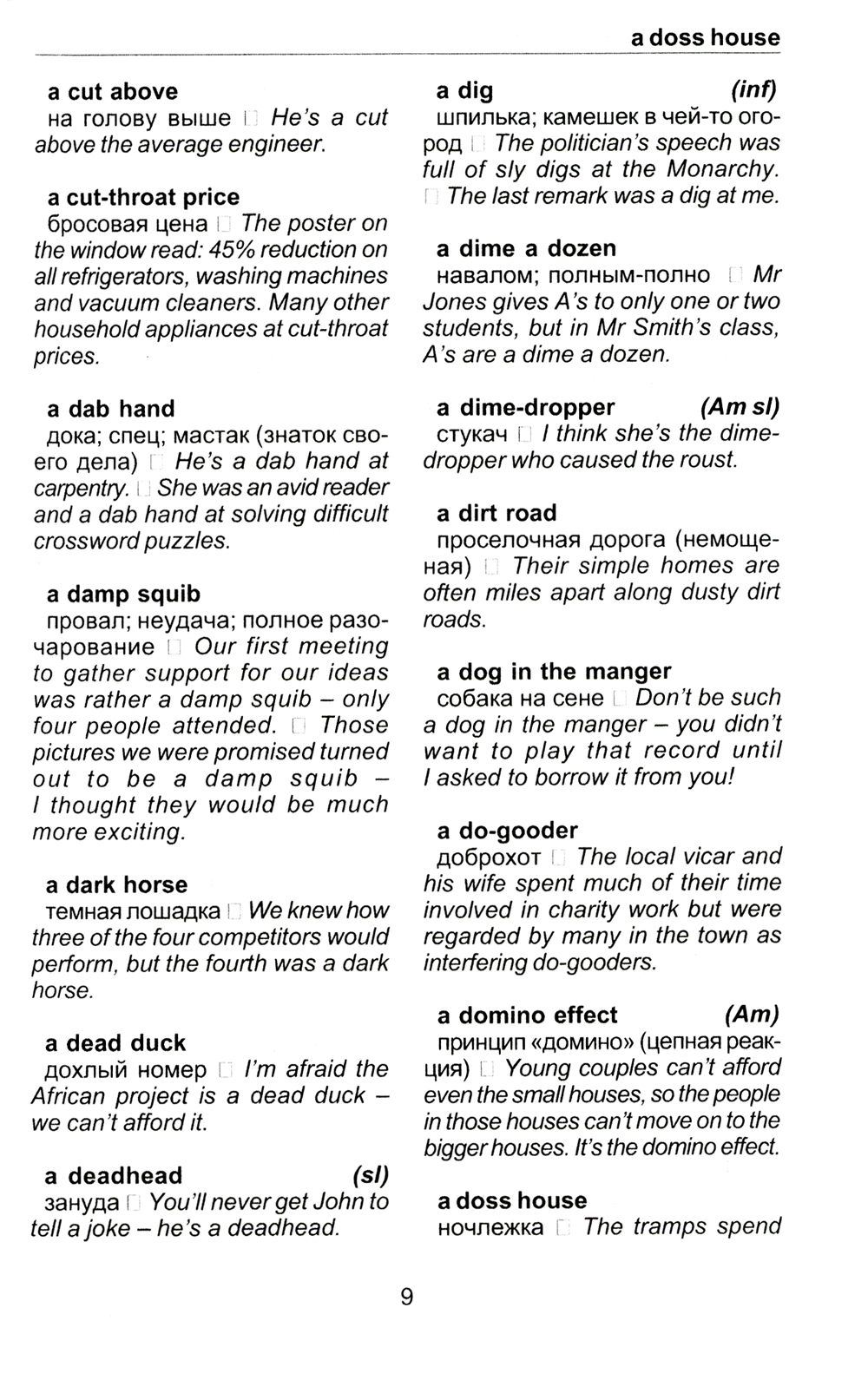 a doss house

a cut above
на голову выше □ He's a cut above the average engineer.

a cut-throat price
бросовая цена □ The poster on the window read: 45% reduction on all refrigerators, washing machines and vacuum cleaners. Many other household appliances at cut-throat prices.

a dab hand
дока; спец; мастак (знаток своего дела) □ He's a dab hand at carpentry. □ She was an avid reader and a dab hand at solving difficult crossword puzzles.

a damp squib
провал; неудача; полное разочарование □ Our first meeting to gather support for our ideas was rather a damp squib – only four people attended. □ Those pictures we were promised turned out to be a damp squib – I thought they would be much more exciting.

a dark horse
темная лошадка □ We knew how three of the four competitors would perform, but the fourth was a dark horse.

a dead duck
дохлый номер □ I'm afraid the African project is a dead duck – we can't afford it.

a deadhead (sl)
зануда □ You'll never get John to tell a joke – he's a deadhead.

a dig (inf)
шпилька; камешек в чей-то огород □ The politician's speech was full of sly digs at the Monarchy. □ The last remark was a dig at me.

a dime a dozen
навалом; полным-полно □ Mr Jones gives A's to only one or two students, but in Mr Smith's class, A's are a dime a dozen.

a dime-dropper (Am sl)
стукач □ I think she's the dime-dropper who caused the roust.

a dirt road
проселочная дорога (немощеная) □ Their simple homes are often miles apart along dusty dirt roads.

a dog in the manger
собака на сене □ Don't be such a dog in the manger – you didn't want to play that record until I asked to borrow it from you!

a do-gooder
доброхот □ The local vicar and his wife spent much of their time involved in charity work but were regarded by many in the town as interfering do-gooders.

a domino effect (Am)
принцип «домино» (цепная реакция) □ Young couples can't afford even the small houses, so the people in those houses can't move on to the bigger houses. It's the domino effect.

a doss house
ночлежка □ The tramps spend

9